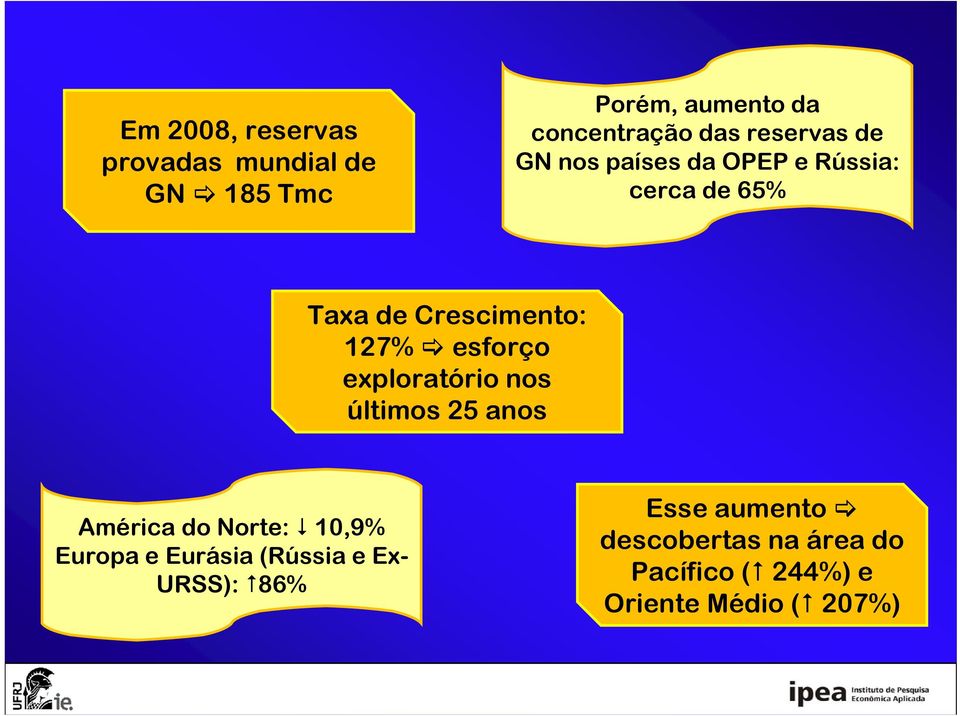 Em 2008, reservas provadas mundial de GN ⇨ 185 Tmc

Porém, aumento da concentração das reservas de GN nos países da OPEP e Rússia: cerca de 65%

Taxa de Crescimento: 127% ⇨ esforço exploratório nos últimos 25 anos

América do Norte: ↓ 10,9%
Europa e Eurásia (Rússia e Ex-URSS): ↑86%

Esse aumento ⇨ descobertas na área do Pacífico (↑ 244%) e Oriente Médio (↑ 207%)

UFRJ ie.

ipea Instituto de Pesquisa Econômica Aplicada